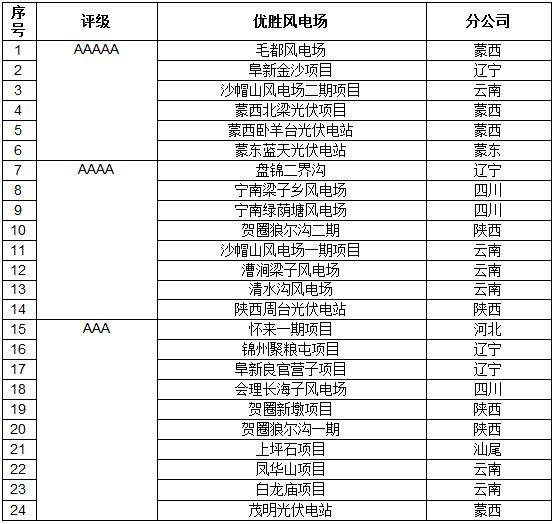 | 序号 | 评级 | 优胜风电场 | 分公司 |
|---|---|---|---|
| 1 | AAAAA | 毛都风电场 | 蒙西 |
| 2 | | 阜新金沙项目 | 辽宁 |
| 3 | | 沙帽山风电场二期项目 | 云南 |
| 4 | | 蒙西北梁光伏项目 | 蒙西 |
| 5 | | 蒙西卧羊台光伏电站 | 蒙西 |
| 6 | | 蒙东蓝天光伏电站 | 蒙东 |
| 7 | AAAA | 盘锦二界沟 | 辽宁 |
| 8 | | 宁南梁子乡风电场 | 四川 |
| 9 | | 宁南绿荫塘风电场 | 四川 |
| 10 | | 贺圈狼尔沟二期 | 陕西 |
| 11 | | 沙帽山风电场一期项目 | 云南 |
| 12 | | 漕涧梁子风电场 | 云南 |
| 13 | | 清水沟风电场 | 云南 |
| 14 | | 陕西周台光伏电站 | 陕西 |
| 15 | AAA | 怀来一期项目 | 河北 |
| 16 | | 锦州聚粮屯项目 | 辽宁 |
| 17 | | 阜新良官营子项目 | 辽宁 |
| 18 | | 会理长海子风电场 | 四川 |
| 19 | | 贺圈新墩项目 | 陕西 |
| 20 | | 贺圈狼尔沟一期 | 陕西 |
| 21 | | 上坪石项目 | 汕尾 |
| 22 | | 凤华山项目 | 云南 |
| 23 | | 白龙庙项目 | 云南 |
| 24 | | 茂明光伏电站 | 蒙西 |